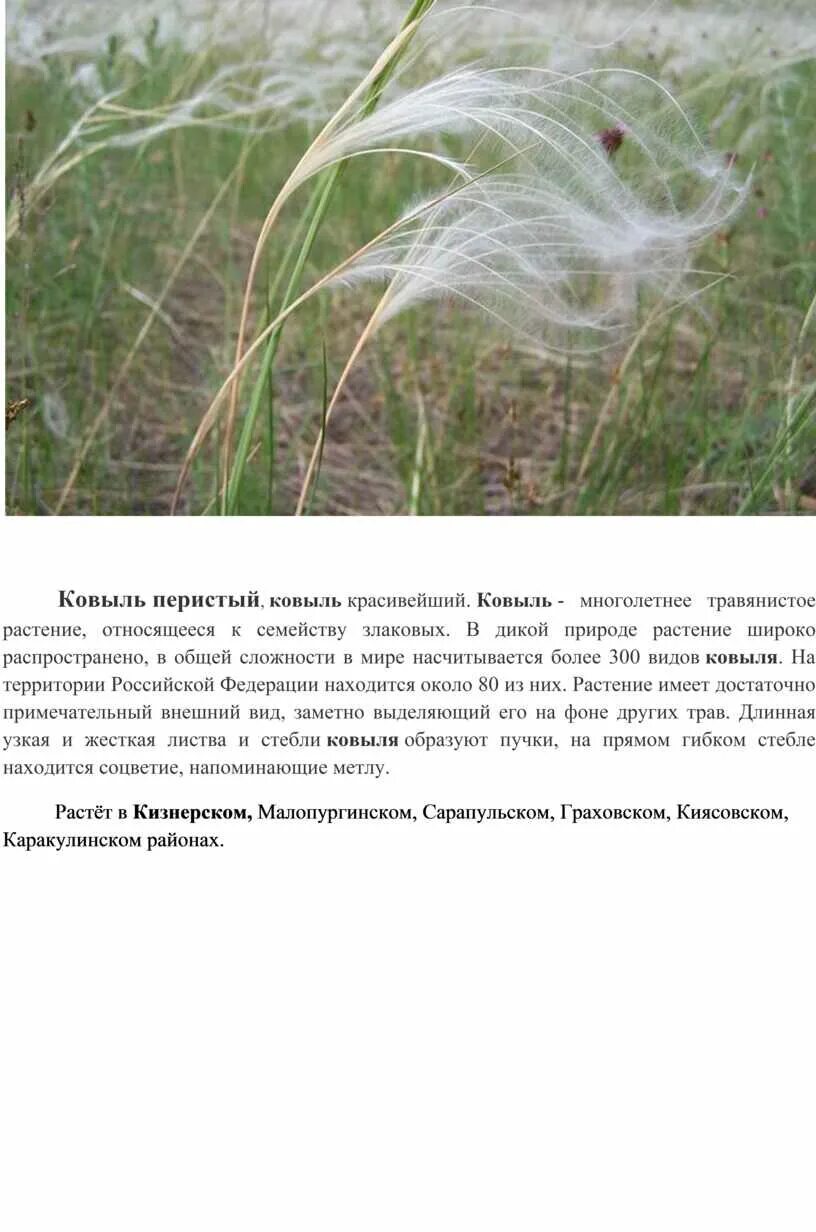 Ковыль перистый, ковыль красивейший. Ковыль - многолетнее травянистое растение, относящееся к семейству злаковых. В дикой природе растение широко распространено, в общей сложности в мире насчитывается более 300 видов ковыля. На территории Российской Федерации находится около 80 из них. Растение имеет достаточно примечательный внешний вид, заметно выделяющий его на фоне других трав. Длинная узкая и жесткая листва и стебли ковыля образуют пучки, на прямом гибком стебле находится соцветие, напоминающие метлу.

Растёт в Кизнерском, Малопургинском, Сарапульском, Граховском, Киясовском, Каракулинском районах.